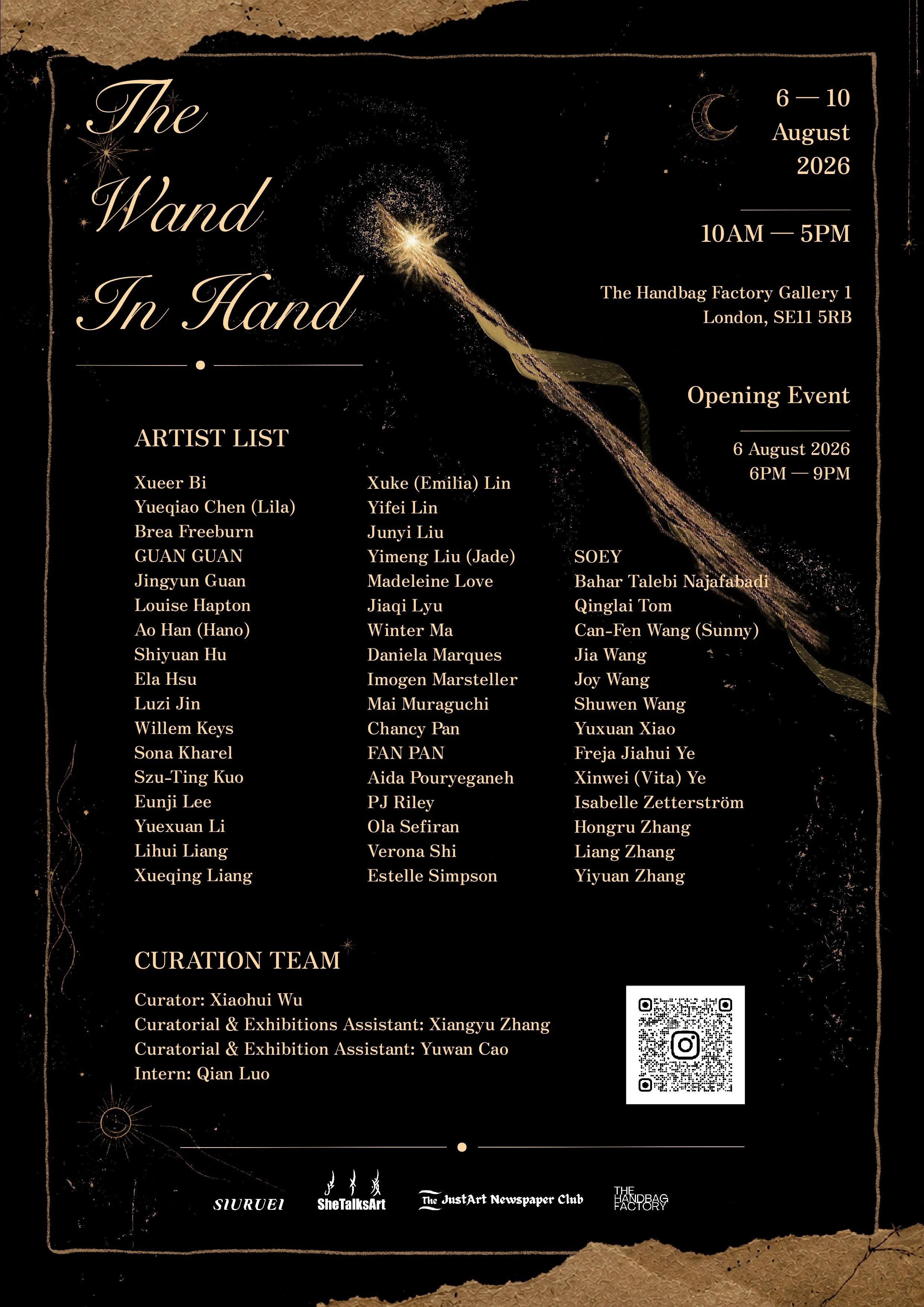 The Wand In Hand

6 — 10 August 2026

10AM — 5PM

The Handbag Factory Gallery 1
London, SE11 5RB

Opening Event

6 August 2026
6PM — 9PM

ARTIST LIST

Xueer Bi
Yueqiao Chen (Lila)
Brea Freeburn
GUAN GUAN
Jingyun Guan
Louise Hapton
Ao Han (Hano)
Shiyuan Hu
Ela Hsu
Luzi Jin
Willem Keys
Sona Kharel
Szu-Ting Kuo
Eunji Lee
Yuexuan Li
Lihui Liang
Xueqing Liang

Xuke (Emilia) Lin
Yifei Lin
Junyi Liu
Yimeng Liu (Jade)
Madeleine Love
Jiaqi Lyu
Winter Ma
Daniela Marques
Imogen Marsteller
Mai Muraguchi
Chancy Pan
FAN PAN
Aida Pouryeganeh
PJ Riley
Ola Sefiran
Verona Shi
Estelle Simpson

SOEY
Bahar Talebi Najafabadi
Qinglai Tom
Can-Fen Wang (Sunny)
Jia Wang
Joy Wang
Shuwen Wang
Yuxuan Xiao
Freja Jiahui Ye
Xinwei (Vita) Ye
Isabelle Zetterström
Hongru Zhang
Liang Zhang
Yiyuan Zhang

CURATION TEAM

Curator: Xiaohui Wu
Curatorial & Exhibitions Assistant: Xiangyu Zhang
Curatorial & Exhibition Assistant: Yuwan Cao
Intern: Qian Luo

SIURUEI SheTalksArt The JustArt Newspaper Club THE HANDBAG FACTORY